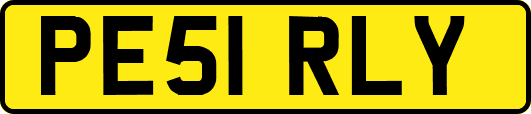 PE51 RLY